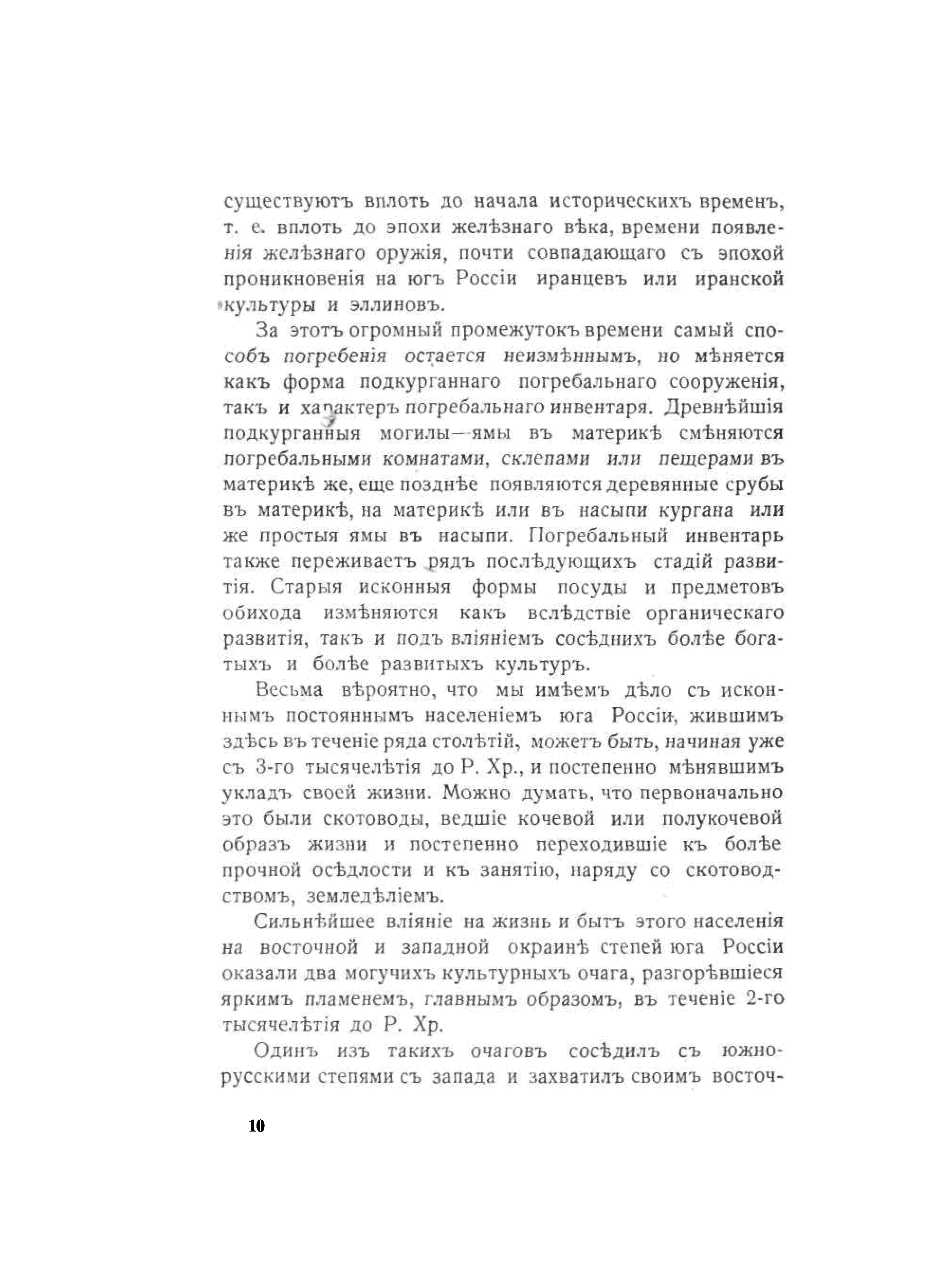 существуютъ вплоть до начала историческихъ временъ, т. е. вплоть до эпохи желѣзнаго вѣка, времени появленія желѣзнаго оружія, почти совпадающаго съ эпохой проникновенія на югъ Россіи иранцевъ или иранской культуры и эллиновъ.

За этотъ огромный промежутокъ времени самый способъ погребенія остается неизмѣннымъ, но мѣняется какъ форма подкурганнаго погребальнаго сооруженія, такъ и характеръ погребальнаго инвентаря. Древнѣйшія подкурганныя могилы—ямы въ материкѣ смѣняются погребальными комнатами, склепами или пещерами въ материкѣ же, еще позднѣе появляются деревянные срубы въ материкѣ, на материкѣ или въ насыпи кургана или же простыя ямы въ насыпи. Погребальный инвентарь также переживаетъ рядъ послѣдующихъ стадій развитія. Старыя исконныя формы посуды и предметовъ обихода измѣняются какъ вслѣдствіе органическаго развитія, такъ и подъ вліяніемъ сосѣднихъ болѣе богатыхъ и болѣе развитыхъ культуръ.

Весьма вѣроятно, что мы имѣемъ дѣло съ исконнымъ постояннымъ населеніемъ юга Россіи, жившимъ здѣсь въ теченіе ряда столѣтій, можетъ быть, начиная уже съ 3-го тысячелѣтія до Р. Хр., и постепенно мѣнявшимъ укладъ своей жизни. Можно думать, что первоначально это были скотоводы, ведшіе кочевой или полукочевой образъ жизни и постепенно переходившіе къ болѣе прочной осѣдлости и къ занятію, наряду со скотоводствомъ, земледѣліемъ.

Сильнѣйшее вліяніе на жизнь и бытъ этого населенія на восточной и западной окраинѣ степей юга Россіи оказали два могучихъ культурныхъ очага, разгорѣвшіеся яркимъ пламенемъ, главнымъ образомъ, въ теченіе 2-го тысячелѣтія до Р. Хр.

Одинъ изъ такихъ очаговъ сосѣдилъ съ южнорусскими степями съ запада и захватилъ своимъ восточ-

10